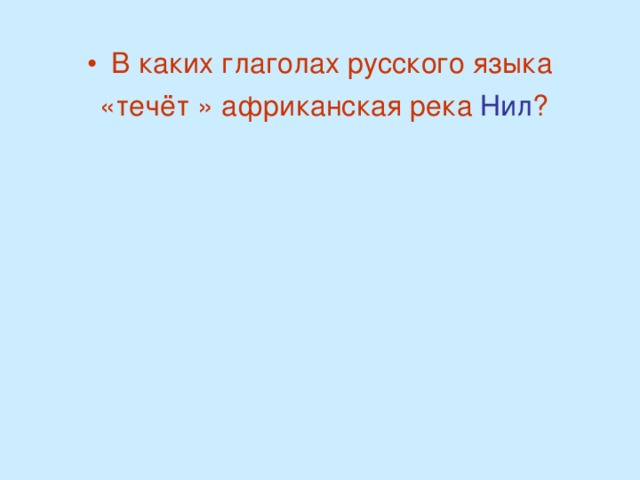 • В каких глаголах русского языка «течёт » африканская река Нил?